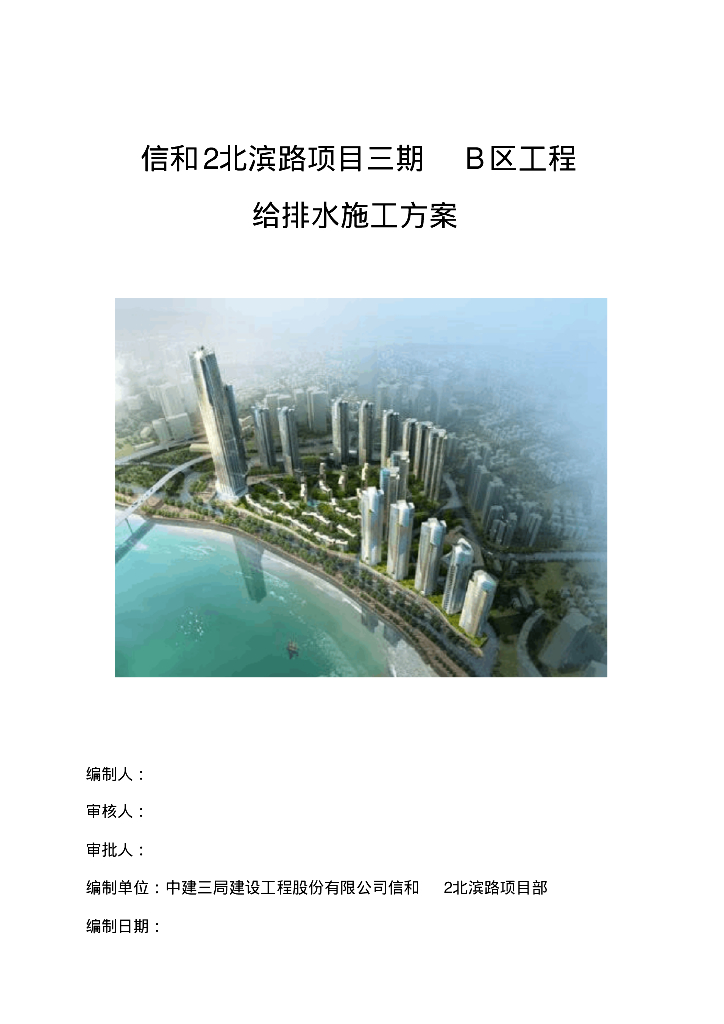 信和2北滨路项目三期 B区工程

给排水施工方案

编制人：

审核人：

审批人：

编制单位：中建三局建设工程股份有限公司信和 2北滨路项目部

编制日期：